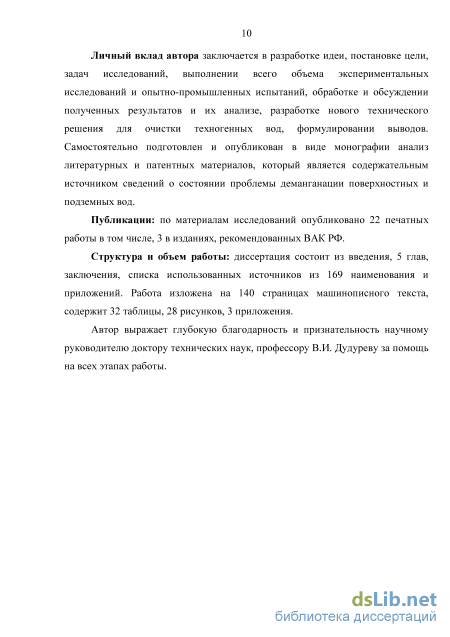 10

Личный вклад автора заключается в разработке идеи, постановке цели, задач исследований, выполнении всего объема экспериментальных исследований и опытно-промышленных испытаний, обработке и обсуждении полученных результатов и их анализе, разработке нового технического решения для очистки техногенных вод, формулировании выводов. Самостоятельно подготовлен и опубликован в виде монографии анализ литературных и патентных материалов, который является содержательным источником сведений о состоянии проблемы деманганации поверхностных и подземных вод.

Публикации: по материалам исследований опубликовано 22 печатных работы в том числе, 3 в изданиях, рекомендованных ВАК РФ.

Структура и объем работы: диссертация состоит из введения, 5 глав, заключения, списка использованных источников из 169 наименования и приложений. Работа изложена на 140 страницах машинописного текста, содержит 32 таблицы, 28 рисунков, 3 приложения.

Автор выражает глубокую благодарность и признательность научному руководителю доктору технических наук, профессору В.И. Дудуреву за помощь на всех этапах работы.

dsLib.net
библиотека диссертаций